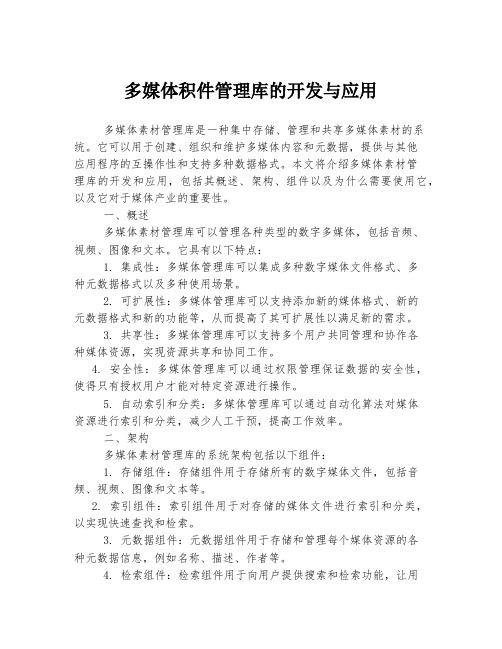 多媒体积件管理库的开发与应用

多媒体素材管理库是一种集中存储、管理和共享多媒体素材的系统。它可以用于创建、组织和维护多媒体内容和元数据，提供与其他应用程序的互操作性和支持多种数据格式。本文将介绍多媒体素材管理库的开发和应用，包括其概述、架构、组件以及为什么需要使用它，以及它对于媒体产业的重要性。

一、概述

多媒体素材管理库可以管理各种类型的数字多媒体，包括音频、视频、图像和文本。它具有以下特点：

1. 集成性：多媒体管理库可以集成多种数字媒体文件格式、多种元数据格式以及多种使用场景。

2. 可扩展性：多媒体管理库可以支持添加新的媒体格式、新的元数据格式和新的功能等，从而提高了其可扩展性以满足新的需求。

3. 共享性：多媒体管理库可以支持多个用户共同管理和协作各种媒体资源，实现资源共享和协同工作。

4. 安全性：多媒体管理库可以通过权限管理保证数据的安全性，使得只有授权用户才能对特定资源进行操作。

5. 自动索引和分类：多媒体管理库可以通过自动化算法对媒体资源进行索引和分类，减少人工干预，提高工作效率。

二、架构

多媒体素材管理库的系统架构包括以下组件：

1. 存储组件：存储组件用于存储所有的数字媒体文件，包括音频、视频、图像和文本等。

2. 索引组件：索引组件用于对存储的媒体文件进行索引和分类，以实现快速查找和检索。

3. 元数据组件：元数据组件用于存储和管理每个媒体资源的各种元数据信息，例如名称、描述、作者等。

4. 检索组件：检索组件用于向用户提供搜索和检索功能，让用